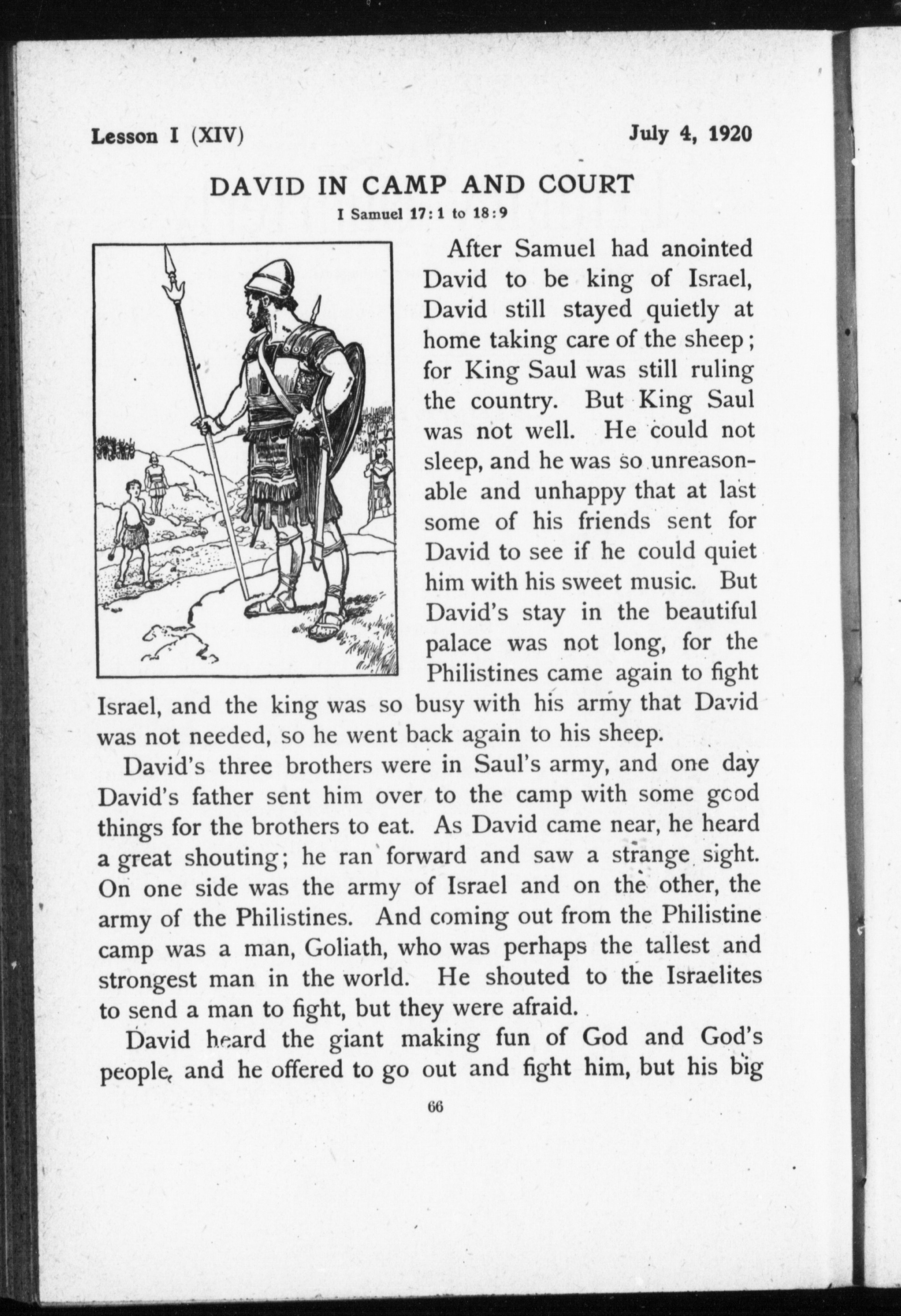 Lesson I (XIV) July 4, 1920

DAVID IN CAMP AND COURT

I Samuel 17:1 to 18:9

After Samuel had anointed David to be king of Israel, David still stayed quietly at home taking care of the sheep; for King Saul was still ruling the country. But King Saul was not well. He could not sleep, and he was so unreasonable and unhappy that at last some of his friends sent for David to see if he could quiet him with his sweet music. But David's stay in the beautiful palace was not long, for the Philistines came again to fight Israel, and the king was so busy with his army that David was not needed, so he went back again to his sheep.

David's three brothers were in Saul's army, and one day David's father sent him over to the camp with some good things for the brothers to eat. As David came near, he heard a great shouting; he ran forward and saw a strange sight. On one side was the army of Israel and on the other, the army of the Philistines. And coming out from the Philistine camp was a man, Goliath, who was perhaps the tallest and strongest man in the world. He shouted to the Israelites to send a man to fight, but they were afraid.

David heard the giant making fun of God and God's people, and he offered to go out and fight him, but his big

66